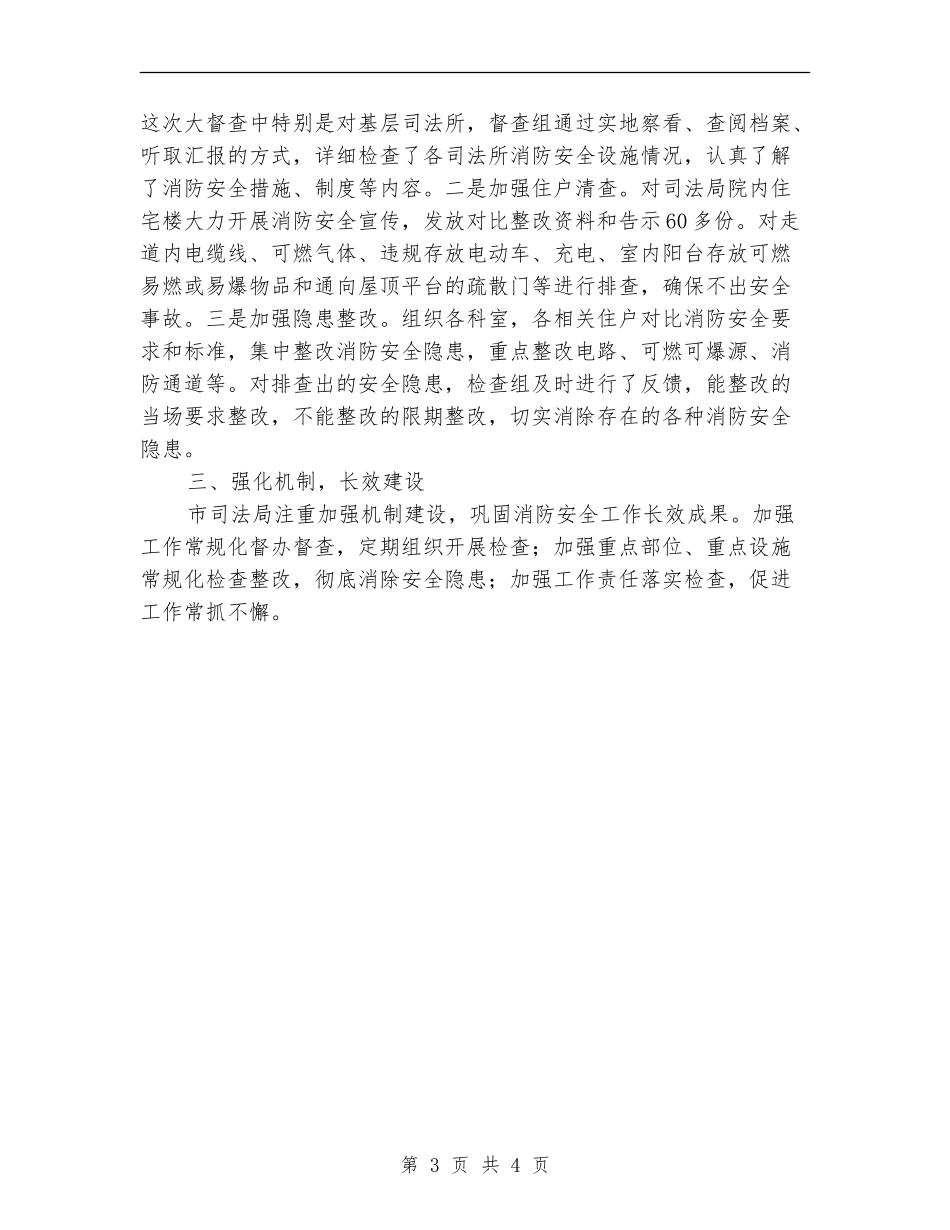 这次大督查中特别是对基层司法所，督查组通过实地察看、查阅档案、听取汇报的方式，详细检查了各司法所消防安全设施情况，认真了解了消防安全措施、制度等内容。二是加强住户清查。对司法局院内住宅楼大力开展消防安全宣传，发放对比整改资料和告示60多份。对走道内电缆线、可燃气体、违规存放电动车、充电、室内阳台存放可燃易燃或易爆物品和通向屋顶平台的疏散门等进行排查，确保不出安全事故。三是加强隐患整改。组织各科室，各相关住户对比消防安全要求和标准，集中整改消防安全隐患，重点整改电路、可燃可爆源、消防通道等。对排查出的安全隐患，检查组及时进行了反馈，能整改的当场要求整改，不能整改的限期整改，切实消除存在的各种消防安全隐患。

三、强化机制，长效建设

市司法局注重加强机制建设，巩固消防安全工作长效成果。加强工作常规化督办督查，定期组织开展检查；加强重点部位、重点设施常规化检查整改，彻底消除安全隐患；加强工作责任落实检查，促进工作常抓不懈。

第 3 页 共 4 页